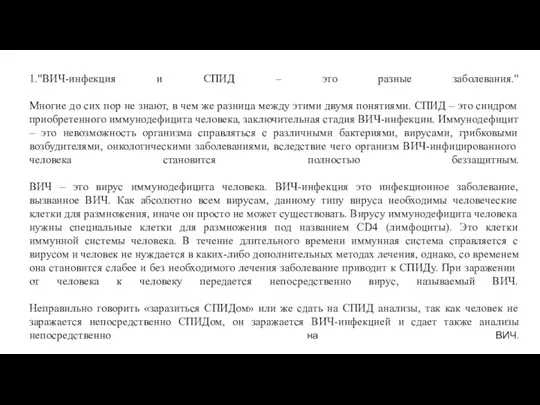 1."ВИЧ-инфекция и СПИД – это разные заболевания."

Многие до сих пор не знают, в чем же разница между этими двумя понятиями. СПИД – это синдром приобретенного иммунодефицита человека, заключительная стадия ВИЧ-инфекции. Иммунодефицит – это невозможность организма справляться с различными бактериями, вирусами, грибковыми возбудителями, онкологическими заболеваниями, вследствие чего организм ВИЧ-инфицированного человека становится полностью беззащитным.

ВИЧ – это вирус иммунодефицита человека. ВИЧ-инфекция это инфекционное заболевание, вызванное ВИЧ. Как абсолютно всем вирусам, данному типу вируса необходимы человеческие клетки для размножения, иначе он просто не может существовать. Вирусу иммунодефицита человека нужны специальные клетки для размножения под названием CD4 (лимфоциты). Это клетки иммунной системы человека. В течение длительного времени иммунная система справляется с вирусом и человек не нуждается в каких-либо дополнительных методах лечения, однако, со временем она становится слабее и без необходимого лечения заболевание приводит к СПИДу. При заражении от человека к человеку передается непосредственно вирус, называемый ВИЧ.

Неправильно говорить «заразиться СПИДом» или же сдать на СПИД анализы, так как человек не заражается непосредственно СПИДом, он заражается ВИЧ-инфекцией и сдает также анализы непосредственно на ВИЧ.